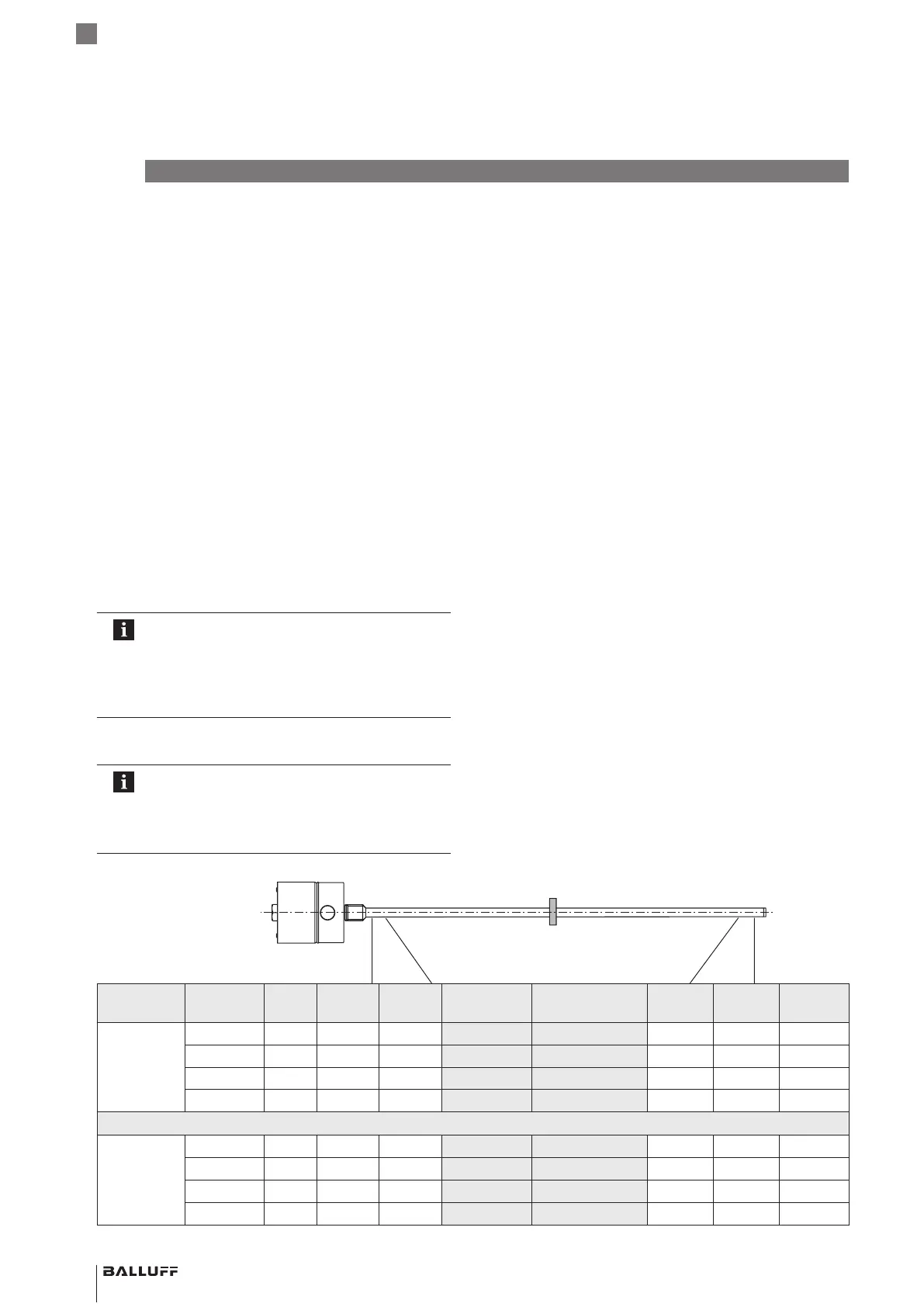 BALLUFF